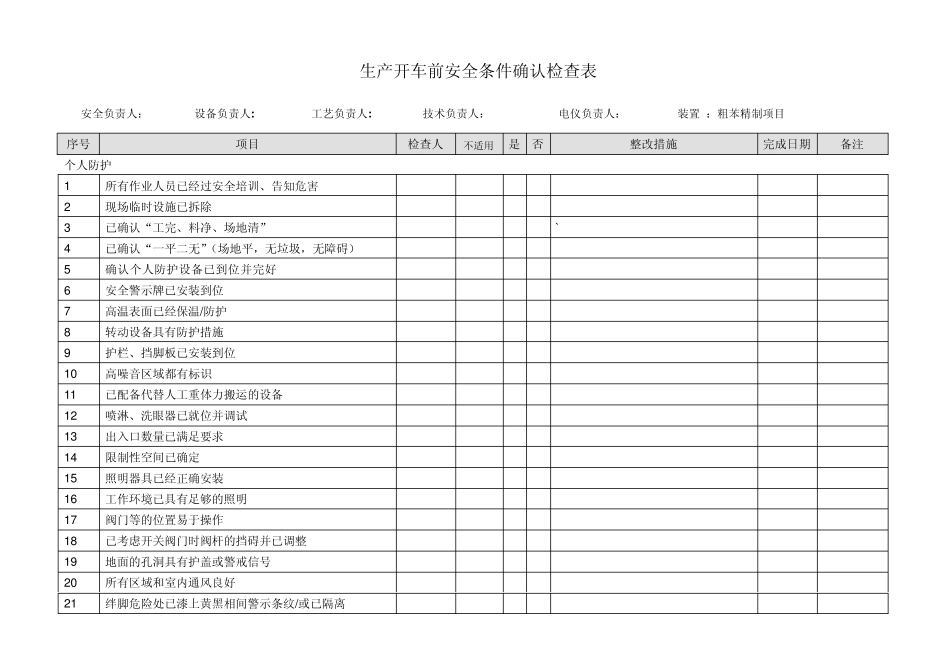 生产开车前安全条件确认检查表

安全负责人： 设备负责人： 工艺负责人： 技术负责人： 电仪负责人： 装置 ：粗苯精制项目

| 序号 | 项目 | 检查人 | 不适用 | 是 | 否 | 整改措施 | 完成日期 | 备注 |
|---|---|---|---|---|---|---|---|---|
| 个人防护 | | | | | | | | |
| 1 | 所有作业人员已经过安全培训、告知危害 | | | | | | | |
| 2 | 现场临时设施已拆除 | | | | | | | |
| 3 | 已确认“工完、料净、场地清” | | | | | ` | | |
| 4 | 已确认“一平二无”（场地平，无垃圾，无障碍） | | | | | | | |
| 5 | 确认个人防护设备已到位并完好 | | | | | | | |
| 6 | 安全警示牌已安装到位 | | | | | | | |
| 7 | 高温表面已经保温/防护 | | | | | | | |
| 8 | 转动设备具有防护措施 | | | | | | | |
| 9 | 护栏、挡脚板已安装到位 | | | | | | | |
| 10 | 高噪音区域都有标识 | | | | | | | |
| 11 | 已配备代替人工重体力搬运的设备 | | | | | | | |
| 12 | 喷淋、洗眼器已就位并调试 | | | | | | | |
| 13 | 出入口数量已满足要求 | | | | | | | |
| 14 | 限制性空间已确定 | | | | | | | |
| 15 | 照明器具已经正确安装 | | | | | | | |
| 16 | 工作环境已具有足够的照明 | | | | | | | |
| 17 | 阀门等的位置易于操作 | | | | | | | |
| 18 | 已考虑开关阀门时阀杆的挡碍并已调整 | | | | | | | |
| 19 | 地面的孔洞具有护盖或警戒信号 | | | | | | | |
| 20 | 所有区域和室内通风良好 | | | | | | | |
| 21 | 绊脚危险处已漆上黄黑相间警示条纹/或已隔离 | | | | | | | |